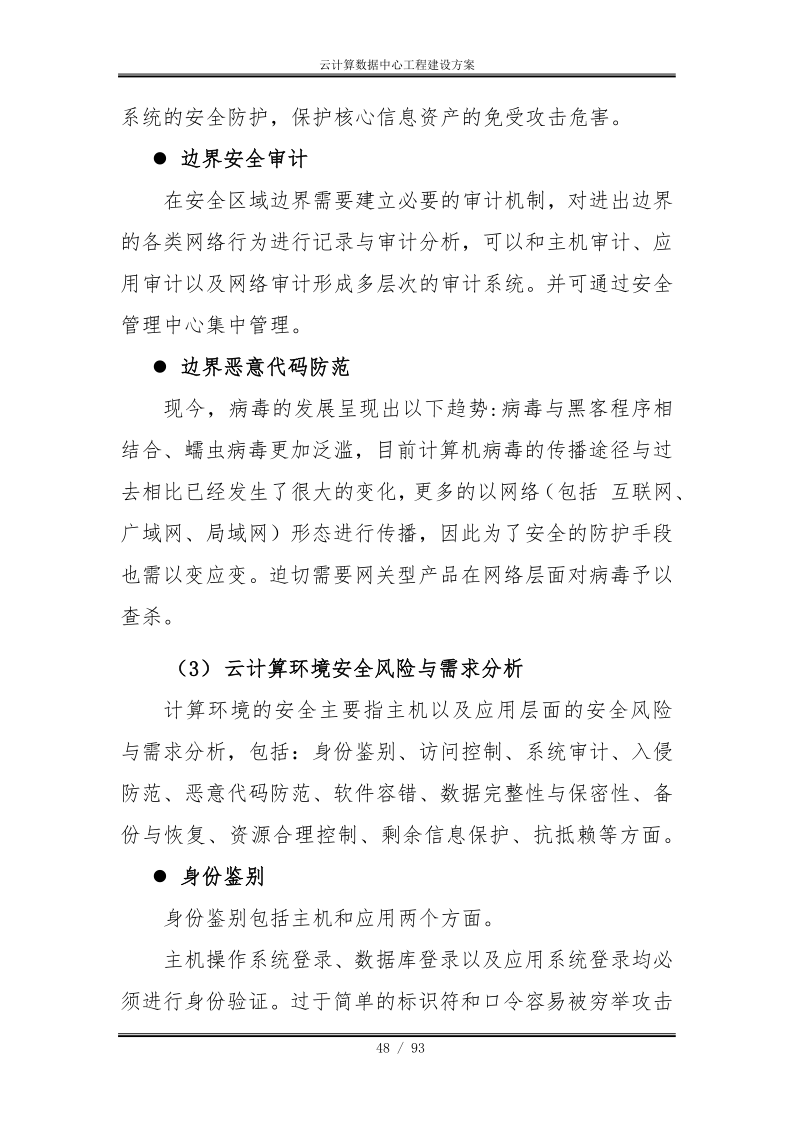 云计算数据中心工程建设方案

系统的安全防护，保护核心信息资产的免受攻击危害。

● 边界安全审计

在安全区域边界需要建立必要的审计机制，对进出边界的各类网络行为进行记录与审计分析，可以和主机审计、应用审计以及网络审计形成多层次的审计系统。并可通过安全管理中心集中管理。

● 边界恶意代码防范

现今，病毒的发展呈现出以下趋势:病毒与黑客程序相结合、蠕虫病毒更加泛滥，目前计算机病毒的传播途径与过去相比已经发生了很大的变化，更多的以网络（包括 互联网、广域网、局域网）形态进行传播，因此为了安全的防护手段也需以变应变。迫切需要网关型产品在网络层面对病毒予以查杀。

（3）云计算环境安全风险与需求分析

计算环境的安全主要指主机以及应用层面的安全风险与需求分析，包括：身份鉴别、访问控制、系统审计、入侵防范、恶意代码防范、软件容错、数据完整性与保密性、备份与恢复、资源合理控制、剩余信息保护、抗抵赖等方面。

● 身份鉴别

身份鉴别包括主机和应用两个方面。

主机操作系统登录、数据库登录以及应用系统登录均必须进行身份验证。过于简单的标识符和口令容易被穷举攻击

48 / 93